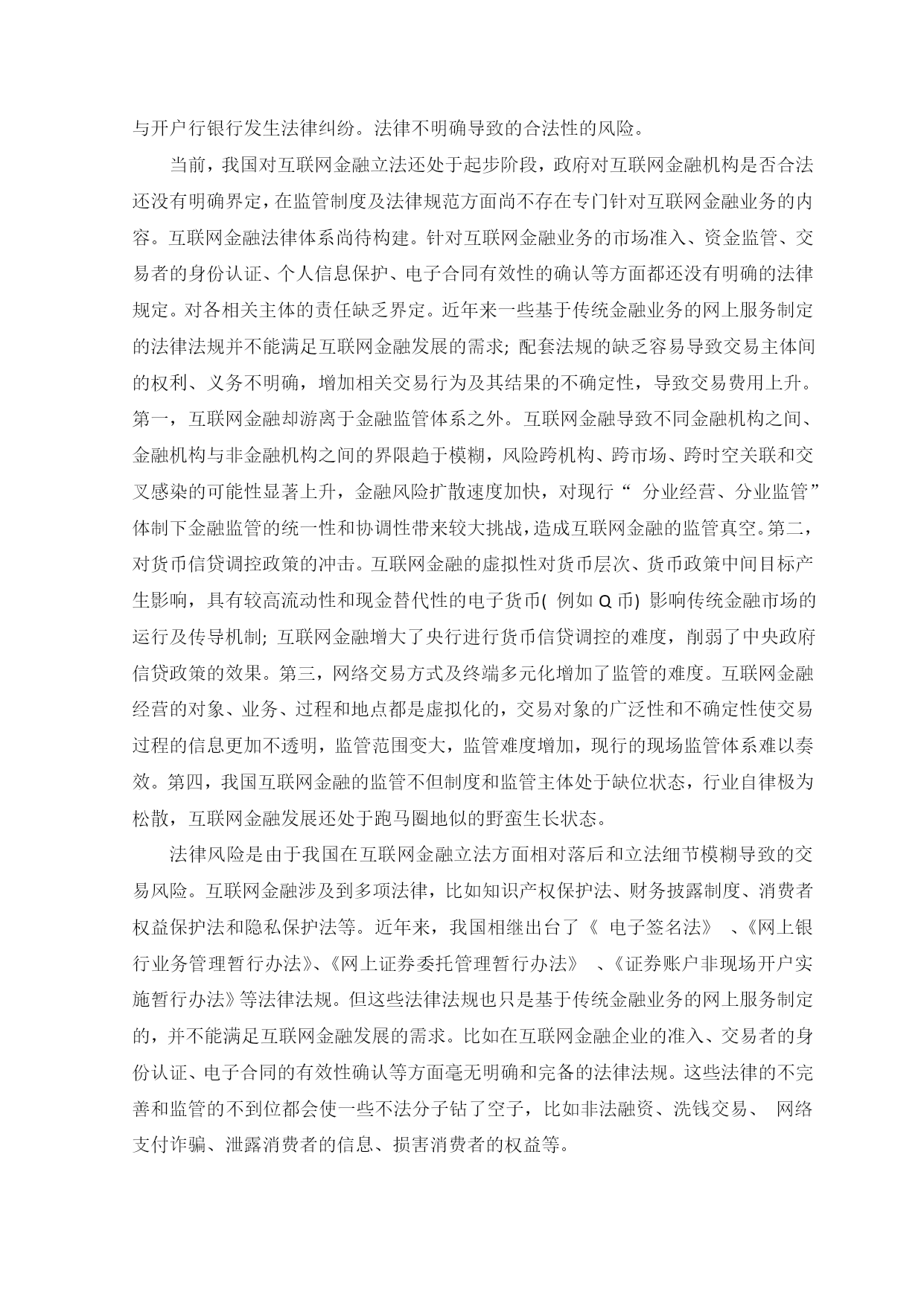 与开户行银行发生法律纠纷。法律不明确导致的合法性的风险。

当前，我国对互联网金融立法还处于起步阶段，政府对互联网金融机构是否合法还没有明确界定，在监管制度及法律规范方面尚不存在专门针对互联网金融业务的内容。互联网金融法律体系尚待构建。针对互联网金融业务的市场准入、资金监管、交易者的身份认证、个人信息保护、电子合同有效性的确认等方面都还没有明确的法律规定。对各相关主体的责任缺乏界定。近年来一些基于传统金融业务的网上服务制定的法律法规并不能满足互联网金融发展的需求; 配套法规的缺乏容易导致交易主体间的权利、义务不明确，增加相关交易行为及其结果的不确定性，导致交易费用上升。第一，互联网金融却游离于金融监管体系之外。互联网金融导致不同金融机构之间、金融机构与非金融机构之间的界限趋于模糊，风险跨机构、跨市场、跨时空关联和交叉感染的可能性显著上升，金融风险扩散速度加快，对现行“ 分业经营、分业监管”体制下金融监管的统一性和协调性带来较大挑战，造成互联网金融的监管真空。第二，对货币信贷调控政策的冲击。互联网金融的虚拟性对货币层次、货币政策中间目标产生影响，具有较高流动性和现金替代性的电子货币( 例如 Q 币) 影响传统金融市场的运行及传导机制; 互联网金融增大了央行进行货币信贷调控的难度，削弱了中央政府信贷政策的效果。第三，网络交易方式及终端多元化增加了监管的难度。互联网金融经营的对象、业务、过程和地点都是虚拟化的，交易对象的广泛性和不确定性使交易过程的信息更加不透明，监管范围变大，监管难度增加，现行的现场监管体系难以奏效。第四，我国互联网金融的监管不但制度和监管主体处于缺位状态，行业自律极为松散，互联网金融发展还处于跑马圈地似的野蛮生长状态。

法律风险是由于我国在互联网金融立法方面相对落后和立法细节模糊导致的交易风险。互联网金融涉及到多项法律，比如知识产权保护法、财务披露制度、消费者权益保护法和隐私保护法等。近年来，我国相继出台了《 电子签名法》 、《网上银行业务管理暂行办法》、《网上证券委托管理暂行办法》 、《证券账户非现场开户实施暂行办法》等法律法规。但这些法律法规也只是基于传统金融业务的网上服务制定的，并不能满足互联网金融发展的需求。比如在互联网金融企业的准入、交易者的身份认证、电子合同的有效性确认等方面毫无明确和完备的法律法规。这些法律的不完善和监管的不到位都会使一些不法分子钻了空子，比如非法融资、洗钱交易、 网络支付诈骗、泄露消费者的信息、损害消费者的权益等。